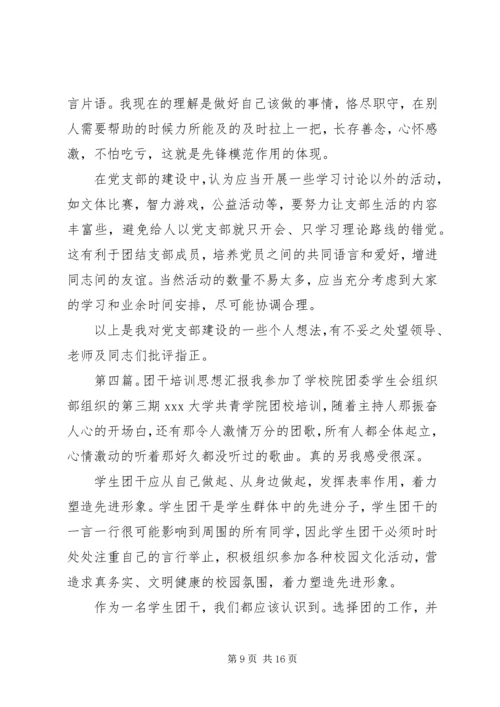 言片语。我现在的理解是做好自己该做的事情，恪尽职守，在别人需要帮助的时候力所能及的及时拉上一把，长存善念，心怀感激，不怕吃亏，这就是先锋模范作用的体现。

在党支部的建设中，认为应当开展一些学习讨论以外的活动，如文体比赛，智力游戏，公益活动等，要努力让支部生活的内容丰富些，避免给人以党支部就只开会、只学习理论路线的错觉。这有利于团结支部成员，培养党员之间的共同语言和爱好，增进同志间的友谊。当然活动的数量不易太多，应当充分考虑到大家的学习和业余时间安排，尽可能协调合理。

以上是我对党支部建设的一些个人想法，有不妥之处望领导、老师及同志们批评指正。

第四篇。团干培训思想汇报我参加了学校院团委学生会组织部组织的第三期 xxx 大学共青学院团校培训，随着主持人那振奋人心的开场白，还有那令人激情万分的团歌，所有人都全体起立，心情激动的听着那好久都没听过的歌曲。真的另我感受很深。

学生团干应从自己做起、从身边做起，发挥表率作用，着力塑造先进形象。学生团干是学生群体中的先进分子，学生团干的一言一行很可能影响到周围的所有同学，因此学生团干必须时时处处注重自己的言行举止，积极组织参加各种校园文化活动，营造求真务实、文明健康的校园氛围，着力塑造先进形象。

作为一名学生团干，我们都应该认识到。选择团的工作，并

第 9 页 共 16 页